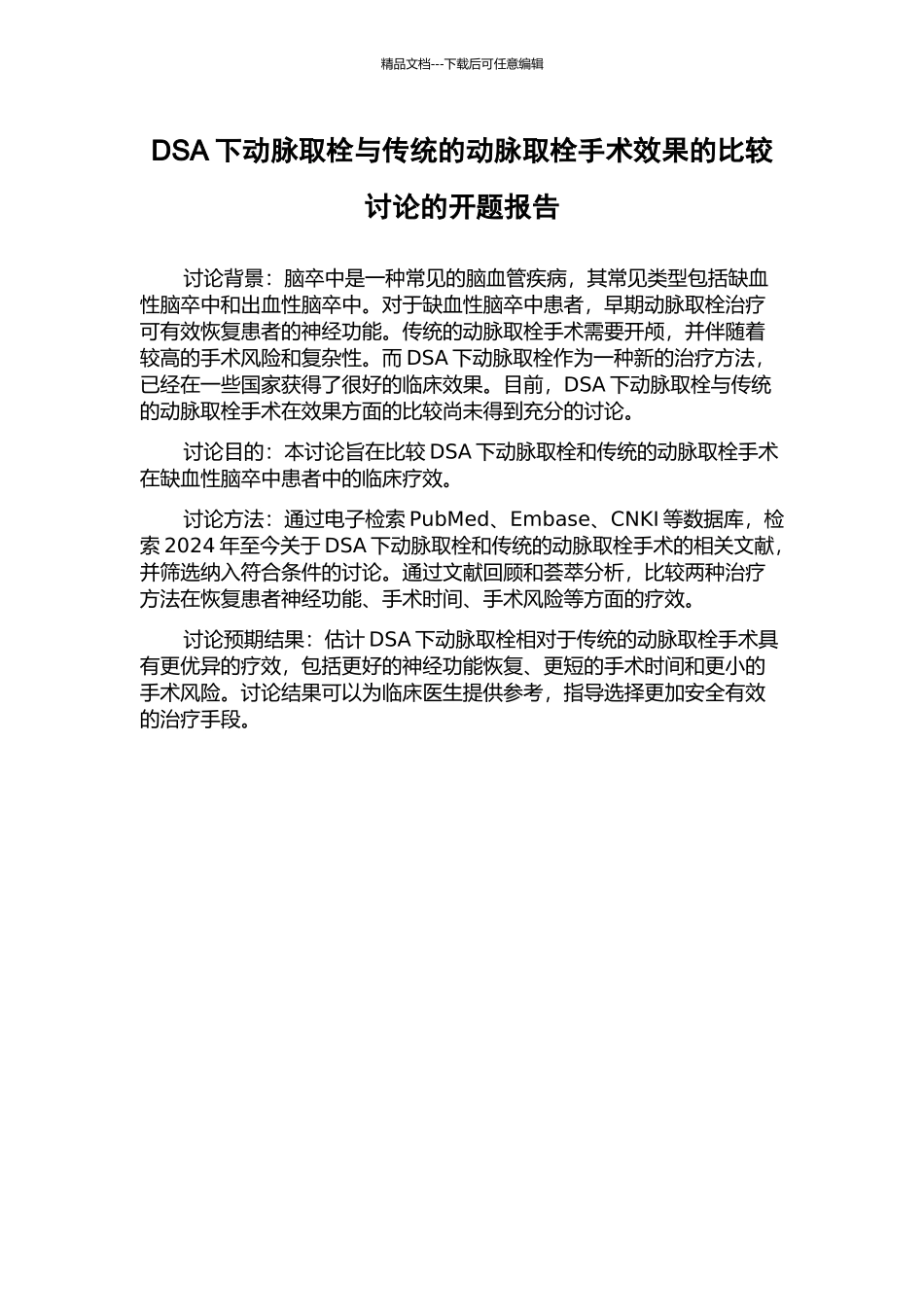 精品文档---下载后可任意编辑

DSA 下动脉取栓与传统的动脉取栓手术效果的比较讨论的开题报告

讨论背景：脑卒中是一种常见的脑血管疾病，其常见类型包括缺血性脑卒中和出血性脑卒中。对于缺血性脑卒中患者，早期动脉取栓治疗可有效恢复患者的神经功能。传统的动脉取栓手术需要开颅，并伴随着较高的手术风险和复杂性。而 DSA 下动脉取栓作为一种新的治疗方法，已经在一些国家获得了很好的临床效果。目前，DSA 下动脉取栓与传统的动脉取栓手术在效果方面的比较尚未得到充分的讨论。

讨论目的：本讨论旨在比较 DSA 下动脉取栓和传统的动脉取栓手术在缺血性脑卒中患者中的临床疗效。

讨论方法：通过电子检索 PubMed、Embase、CNKI 等数据库，检索 2024 年至今关于 DSA 下动脉取栓和传统的动脉取栓手术的相关文献，并筛选纳入符合条件的讨论。通过文献回顾和荟萃分析，比较两种治疗方法在恢复患者神经功能、手术时间、手术风险等方面的疗效。

讨论预期结果：估计 DSA 下动脉取栓相对于传统的动脉取栓手术具有更优异的疗效，包括更好的神经功能恢复、更短的手术时间和更小的手术风险。讨论结果可以为临床医生提供参考，指导选择更加安全有效的治疗手段。